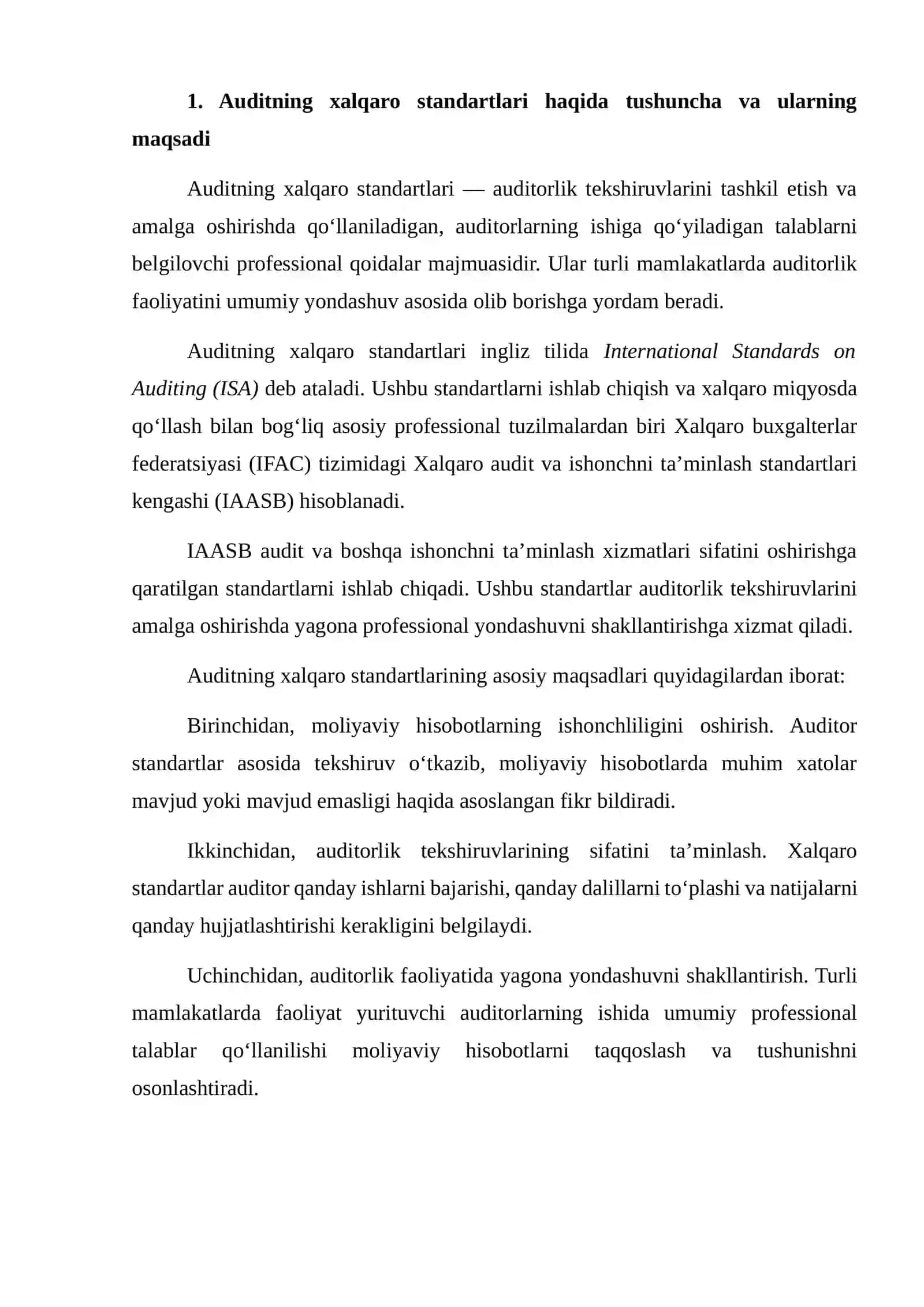 1. Auditning xalqaro standartlari haqida tushuncha va ularning maqsadi

Auditning xalqaro standartlari — auditorlik tekshiruvlarini tashkil etish va amalga oshirishda qo'llaniladigan, auditorlarning ishiga qo'yiladigan talablarni belgilovchi professional qoidalar majmuasidir. Ular turli mamlakatlarda auditorlik faoliyatini umumiy yondashuv asosida olib borishga yordam beradi.

Auditning xalqaro standartlari ingliz tilida International Standards on Auditing (ISA) deb ataladi. Ushbu standartlarni ishlab chiqish va xalqaro miqyosda qo'llash bilan bog'liq asosiy professional tuzilmalardan biri Xalqaro buxgalterlar federatsiyasi (IFAC) tizimidagi Xalqaro audit va ishonchni ta'minlash standartlari kengashi (IAASB) hisoblanadi.

IAASB audit va boshqa ishonchni ta'minlash xizmatlari sifatini oshirishga qaratilgan standartlarni ishlab chiqadi. Ushbu standartlar auditorlik tekshiruvlarini amalga oshirishda yagona professional yondashuvni shakllantirishga xizmat qiladi.

Auditning xalqaro standartlarining asosiy maqsadlari quyidagilardan iborat:

Birinchidan, moliyaviy hisobotlarning ishonchliligini oshirish. Auditor standartlar asosida tekshiruv o'tkazib, moliyaviy hisobotlarda muhim xatolar mavjud yoki mavjud emasligi haqida asoslangan fikr bildiradi.

Ikkinchidan, auditorlik tekshiruvlarining sifatini ta'minlash. Xalqaro standartlar auditor qanday ishlarni bajarishi, qanday dalillarni to'plashi va natijalarni qanday hujjatlashtirishi kerakligini belgilaydi.

Uchinchidan, auditorlik faoliyatida yagona yondashuvni shakllantirish. Turli mamlakatlarda faoliyat yurituvchi auditorlarning ishida umumiy professional talablar qo'llanilishi moliyaviy hisobotlarni taqqoslash va tushunishni osonlashtiradi.